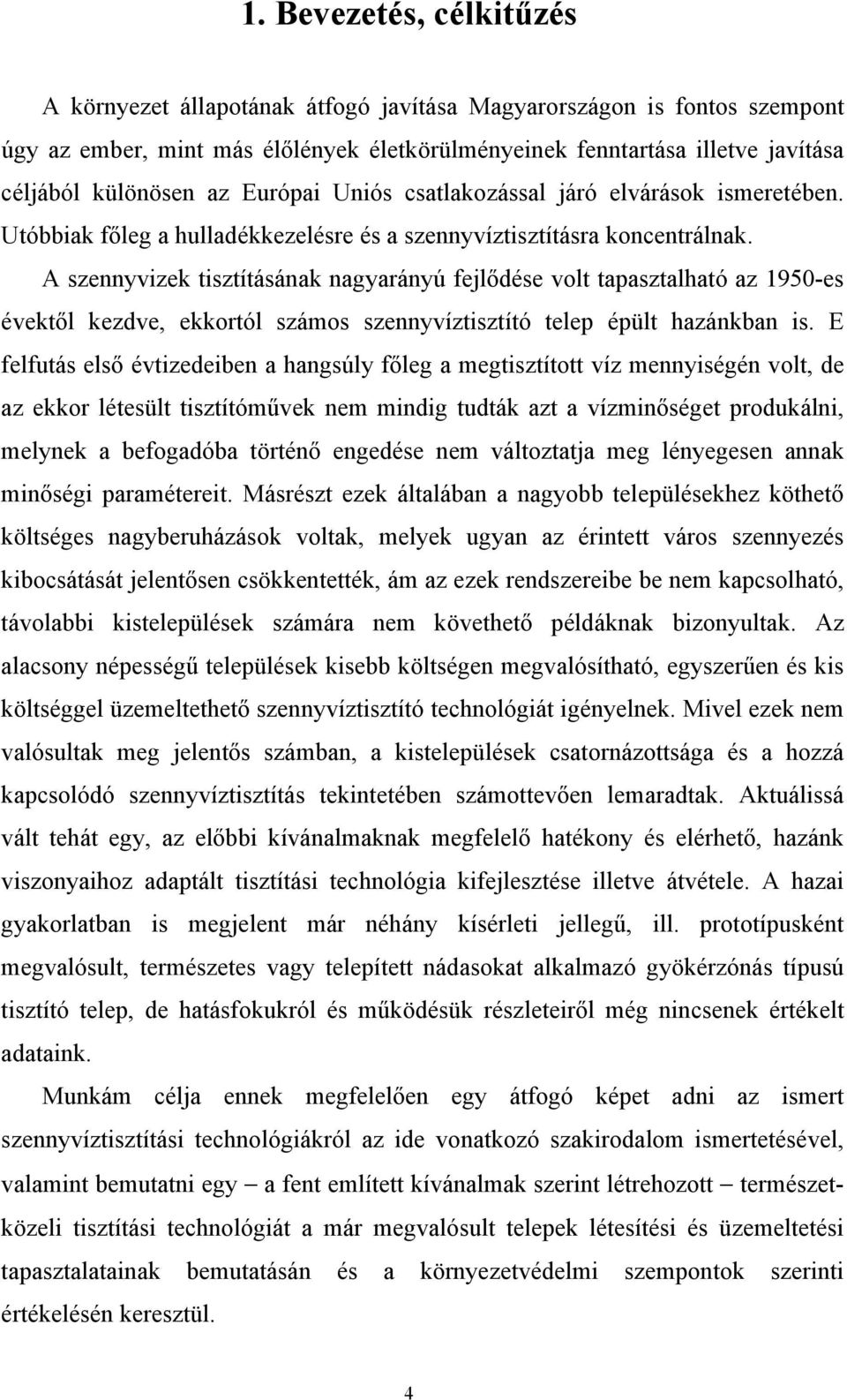 1. Bevezetés, célkitűzés

A környezet állapotának átfogó javítása Magyarországon is fontos szempont úgy az ember, mint más élőlények életkörülményeinek fenntartása illetve javítása céljából különösen az Európai Uniós csatlakozással járó elvárások ismeretében. Utóbbiak főleg a hulladékkezelésre és a szennyvíztisztításra koncentrálnak.

A szennyvizek tisztításának nagyarányú fejlődése volt tapasztalható az 1950-es évektől kezdve, ekkortól számos szennyvíztisztító telep épült hazánkban is. E felfutás első évtizedeiben a hangsúly főleg a megtisztított víz mennyiségén volt, de az ekkor létesült tisztítóművek nem mindig tudták azt a vízminőséget produkálni, melynek a befogadóba történő engedése nem változtatja meg lényegesen annak minőségi paramétereit. Másrészt ezek általában a nagyobb településekhez köthető költséges nagyberuházások voltak, melyek ugyan az érintett város szennyezés kibocsátását jelentősen csökkentették, ám az ezek rendszereibe be nem kapcsolható, távolabbi kistelepülések számára nem követhető példáknak bizonyultak. Az alacsony népességű települések kisebb költségen megvalósítható, egyszerűen és kis költséggel üzemeltethető szennyvíztisztító technológiát igényelnek. Mivel ezek nem valósultak meg jelentős számban, a kistelepülések csatornázottsága és a hozzá kapcsolódó szennyvíztisztítás tekintetében számottevően lemaradtak. Aktuálissá vált tehát egy, az előbbi kívánalmaknak megfelelő hatékony és elérhető, hazánk viszonyaihoz adaptált tisztítási technológia kifejlesztése illetve átvétele. A hazai gyakorlatban is megjelent már néhány kísérleti jellegű, ill. prototípusként megvalósult, természetes vagy telepített nádasokat alkalmazó gyökérzónás típusú tisztító telep, de hatásfokukról és működésük részleteiről még nincsenek értékelt adataink.

Munkám célja ennek megfelelően egy átfogó képet adni az ismert szennyvíztisztítási technológiákról az ide vonatkozó szakirodalom ismertetésével, valamint bemutatni egy – a fent említett kívánalmak szerint létrehozott – természetközeli tisztítási technológiát a már megvalósult telepek létesítési és üzemeltetési tapasztalatainak bemutatásán és a környezetvédelmi szempontok szerinti értékelésén keresztül.

4